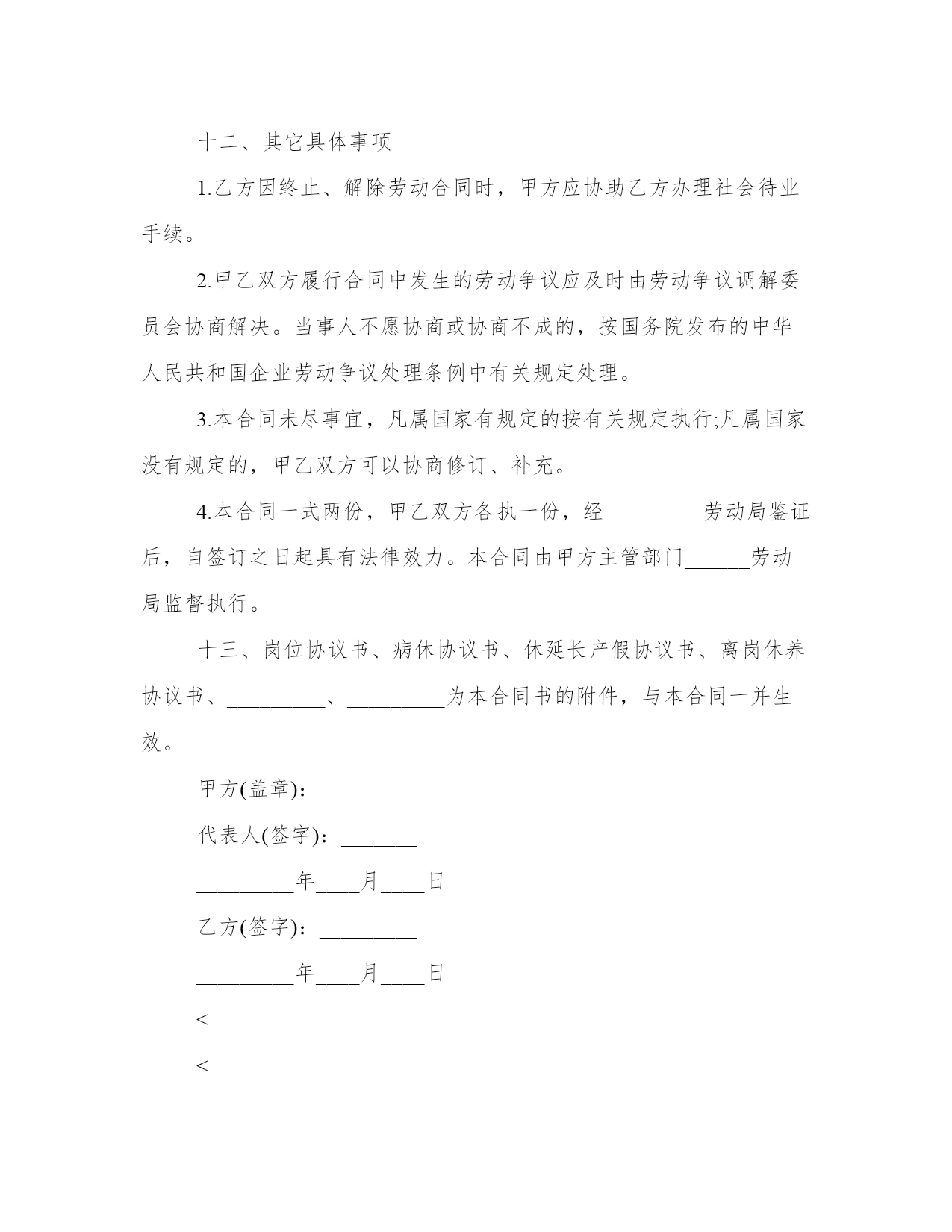 十二、其它具体事项

1.乙方因终止、解除劳动合同时，甲方应协助乙方办理社会待业手续。

2.甲乙双方履行合同中发生的劳动争议应及时由劳动争议调解委员会协商解决。当事人不愿协商或协商不成的，按国务院发布的中华人民共和国企业劳动争议处理条例中有关规定处理。

3.本合同未尽事宜，凡属国家有规定的按有关规定执行;凡属国家没有规定的，甲乙双方可以协商修订、补充。

4.本合同一式两份，甲乙双方各执一份，经_________劳动局鉴证后，自签订之日起具有法律效力。本合同由甲方主管部门______劳动局监督执行。

十三、岗位协议书、病休协议书、休延长产假协议书、离岗休养协议书、_________、_________为本合同书的附件，与本合同一并生效。

甲方(盖章)：_________

代表人(签字)：_______

_________年____月____日

乙方(签字)：_________

_________年____月____日

<

<